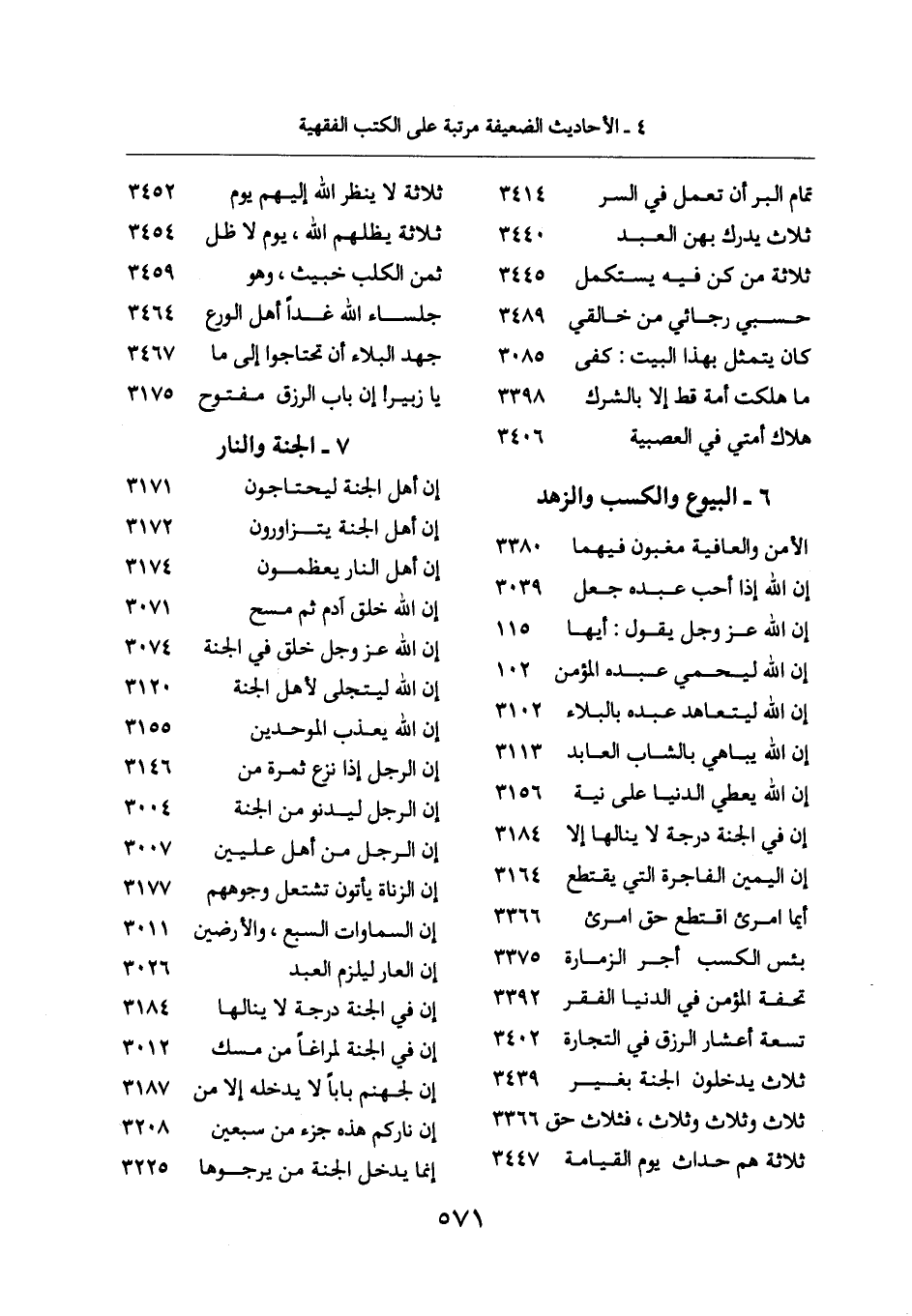 ٤ ـ الأحاديث الضعيفة مرتبة على الكتب الفقهية

تمام البر أن تعمل في السر ٣٤١٤
ثلاث يدرك بهن العبد ٣٤٤٠
ثلاثة من كن فيه يستكمل ٣٤٤٥
حسبي رجائي من خالقي ٣٤٨٩
كان يتمثل بهذا البيت : كفى ٣٠٨٥
ما هلكت أمة قط إلا بالشرك ٣٣٩٨
هلاك أمتي في العصبية ٣٤٠٦

٦ ـ البيوع والكسب والزهد

الأمن والعافية مغبون فيهما ٣٣٨٠
إن الله إذا أحب عبده جعل ٣٠٣٩
إن الله عز وجل يقول : أيها ١١٥
إن الله ليحمي عبده المؤمن ١٠٢
إن الله ليتعاهد عبده بالبلاء ٣١٠٢
إن الله يباهي بالشاب العابد ٣١١٣
إن الله يعطي الدنيا على نية ٣١٥٦
إن في الجنة درجة لا ينالها إلا ٣١٨٤
إن اليمين الفاجرة التي يقتطع ٣١٦٤
أيما امرئ اقتطع حق امرئ ٣٣٦٦
بئس الكسب أجر الزمارة ٣٣٧٥
تحفة المؤمن في الدنيا الفقر ٣٣٩٢
تسعة أعشار الرزق في التجارة ٣٤٠٢
ثلاث يدخلون الجنة بغير ٣٤٣٩
ثلاث وثلاث وثلاث ، فثلاث حق ٣٣٦٦
ثلاثة هم حداث يوم القيامة ٣٤٤٧

ثلاثة لا ينظر الله إليهم يوم ٣٤٥٢
ثلاثة يظلهم الله ، يوم لا ظل ٣٤٥٤
ثمن الكلب خبيث ، وهو ٣٤٥٩
جلساء الله غداً أهل الورع ٣٤٦٤
جهد البلاء أن تحتاجوا إلى ما ٣٤٦٧
يا زبير! إن باب الرزق مفتوح ٣١٧٥

٧ ـ الجنة والنار

إن أهل الجنة ليحتاجون ٣١٧١
إن أهل الجنة يتزاورون ٣١٧٢
إن أهل النار يعظمون ٣١٧٤
إن الله خلق آدم ثم مسح ٣٠٧١
إن الله عز وجل خلق في الجنة ٣٠٧٤
إن الله ليتجلى لأهل الجنة ٣١٢٠
إن الله يعذب الموحدين ٣١٥٥
إن الرجل إذا نزع ثمرة من ٣١٤٦
إن الرجل ليدنو من الجنة ٣٠٠٤
إن الرجل من أهل عليين ٣٠٠٧
إن الزناة يأتون تشتعل وجوههم ٣١٧٧
إن السماوات السبع ، والأرضين ٣٠١١
إن العار ليلزم العبد ٣٠٢٦
إن في الجنة درجة لا ينالها ٣١٨٤
إن في الجنة لمراغاً من مسك ٣٠١٢
إن لجهنم باباً لا يدخله إلا من ٣١٨٧
إن ناركم هذه جزء من سبعين ٣٢٠٨
إنما يدخل الجنة من يرجوها ٣٢٢٥

٥٧١